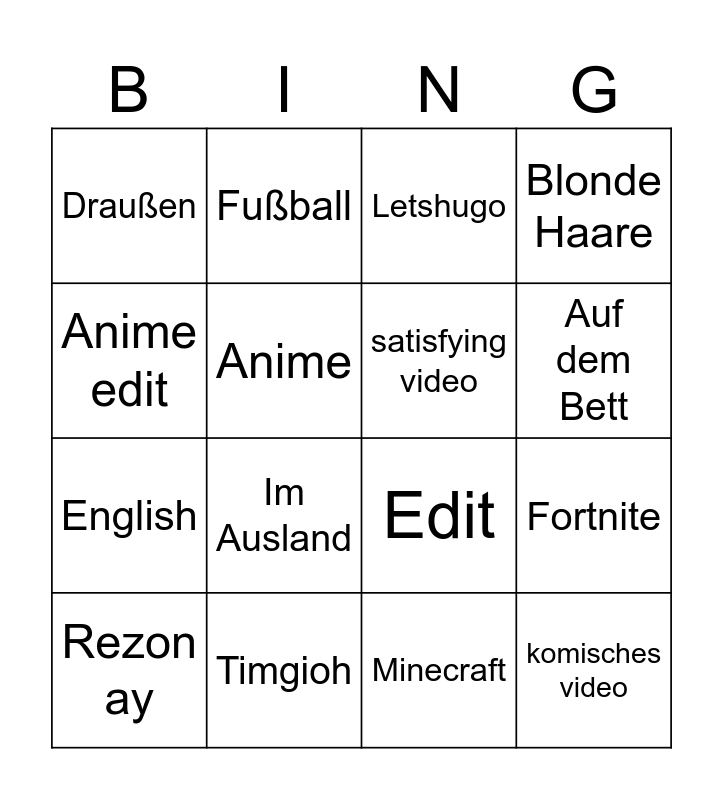 | B | I | N | G |
|---|---|---|---|
| Draußen | Fußball | Letshugo | Blonde Haare |
| Anime edit | Anime | satisfying video | Auf dem Bett |
| English | Im Ausland | Edit | Fortnite |
| Rezon ay | Timgioh | Minecraft | komisches video |